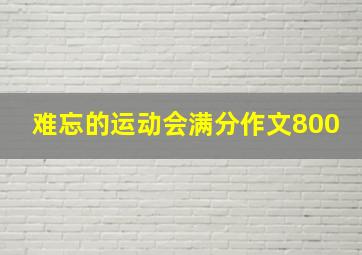 难忘的运动会满分作文800